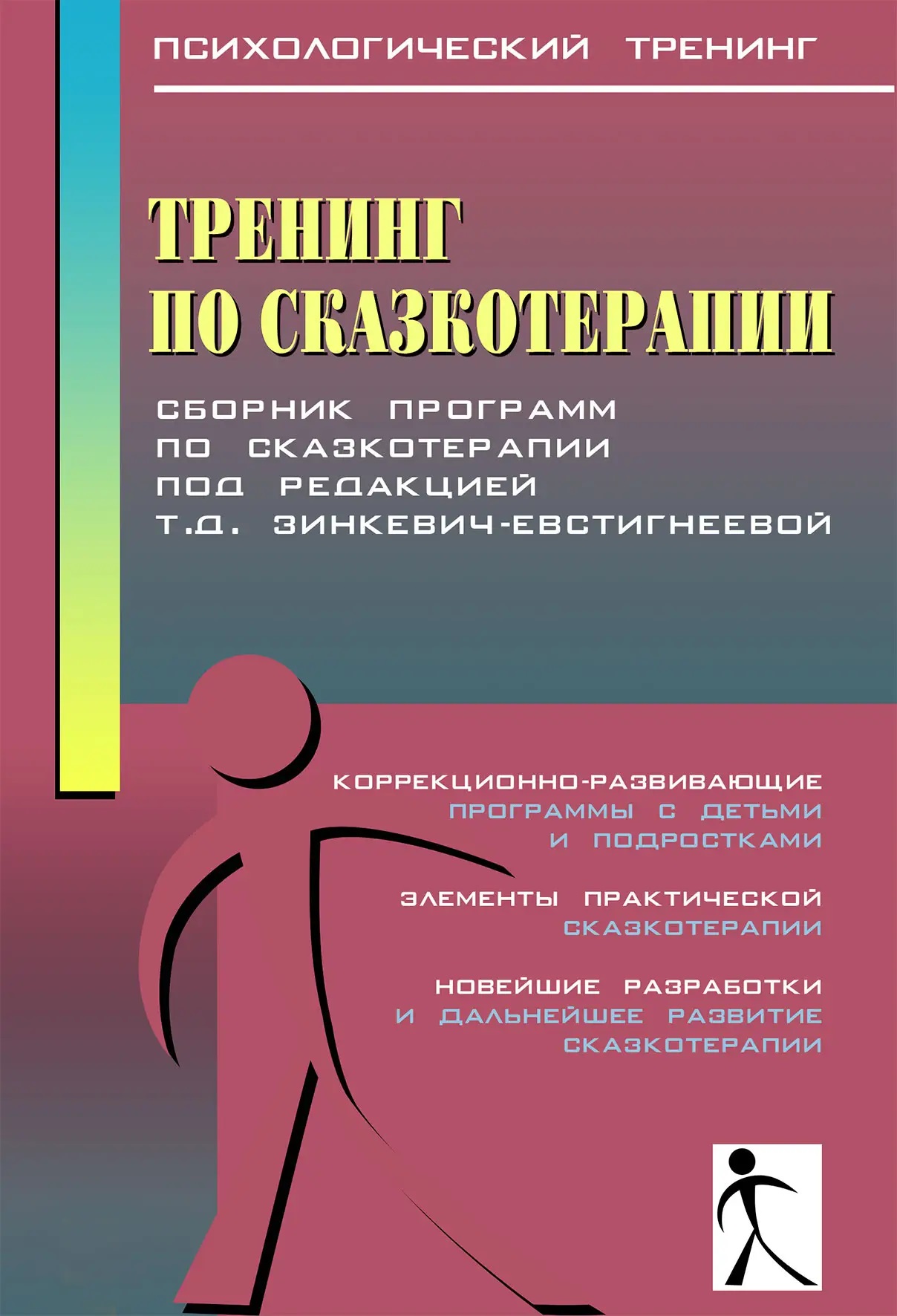 ПСИХОЛОГИЧЕСКИЙ ТРЕНИНГ

ТРЕНИНГ
ПО СКАЗКОТЕРАПИИ

СБОРНИК ПРОГРАММ ПО СКАЗКОТЕРАПИИ ПОД РЕДАКЦИЕЙ Т.Д. ЗИНКЕВИЧ-ЕВСТИГНЕЕВОЙ

КОРРЕКЦИОННО-РАЗВИВАЮЩИЕ ПРОГРАММЫ С ДЕТЬМИ И ПОДРОСТКАМИ

ЭЛЕМЕНТЫ ПРАКТИЧЕСКОЙ СКАЗКОТЕРАПИИ

НОВЕЙШИЕ РАЗРАБОТКИ И ДАЛЬНЕЙШЕЕ РАЗВИТИЕ СКАЗКОТЕРАПИИ